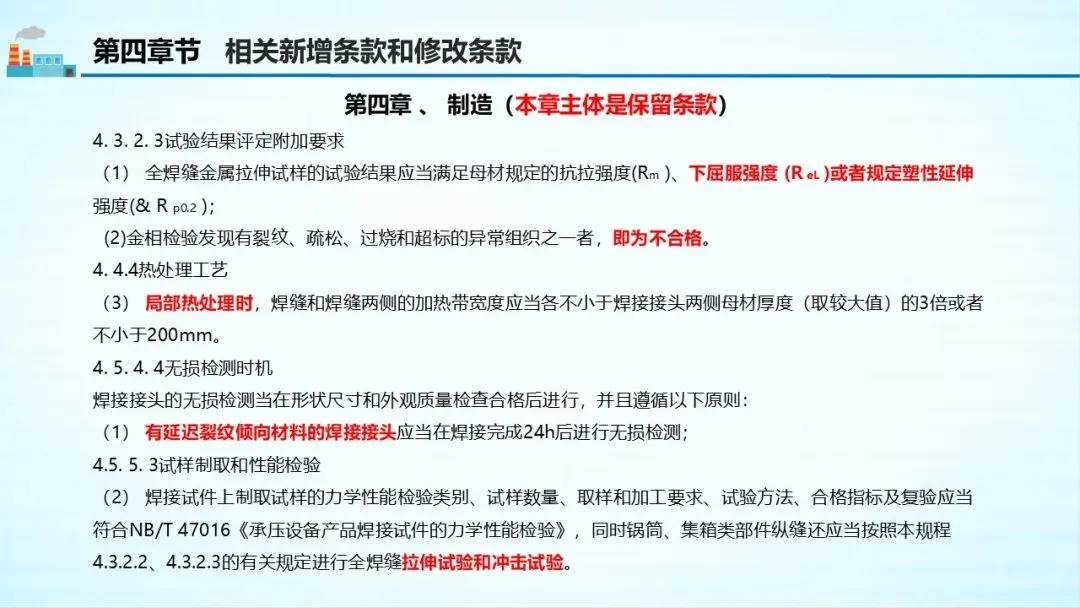 第四章节　相关新增条款和修改条款

第四章 、 制造（本章主体是保留条款）

4. 3. 2. 3试验结果评定附加要求

（1） 全焊缝金属拉伸试样的试验结果应当满足母材规定的抗拉强度($R_m$ )、下屈服强度 ($R_{eL}$ )或者规定塑性延伸强度(& $R_{p0.2}$ )；

(2)金相检验发现有裂纹、疏松、过烧和超标的异常组织之一者，即为不合格。

4. 4.4热处理工艺

（3） 局部热处理时，焊缝和焊缝两侧的加热带宽度应当各不小于焊接接头两侧母材厚度（取较大值）的3倍或者不小于200mm。

4. 5. 4. 4无损检测时机

焊接接头的无损检测当在形状尺寸和外观质量检查合格后进行，并且遵循以下原则：

（1） 有延迟裂纹倾向材料的焊接接头应当在焊接完成24h后进行无损检测；

4.5. 5. 3试样制取和性能检验

（2） 焊接试件上制取试样的力学性能检验类别、试样数量、取样和加工要求、试验方法、合格指标及复验应当符合NB/T 47016《承压设备产品焊接试件的力学性能检验》，同时锅筒、集箱类部件纵缝还应当按照本规程4.3.2.2、4.3.2.3的有关规定进行全焊缝拉伸试验和冲击试验。